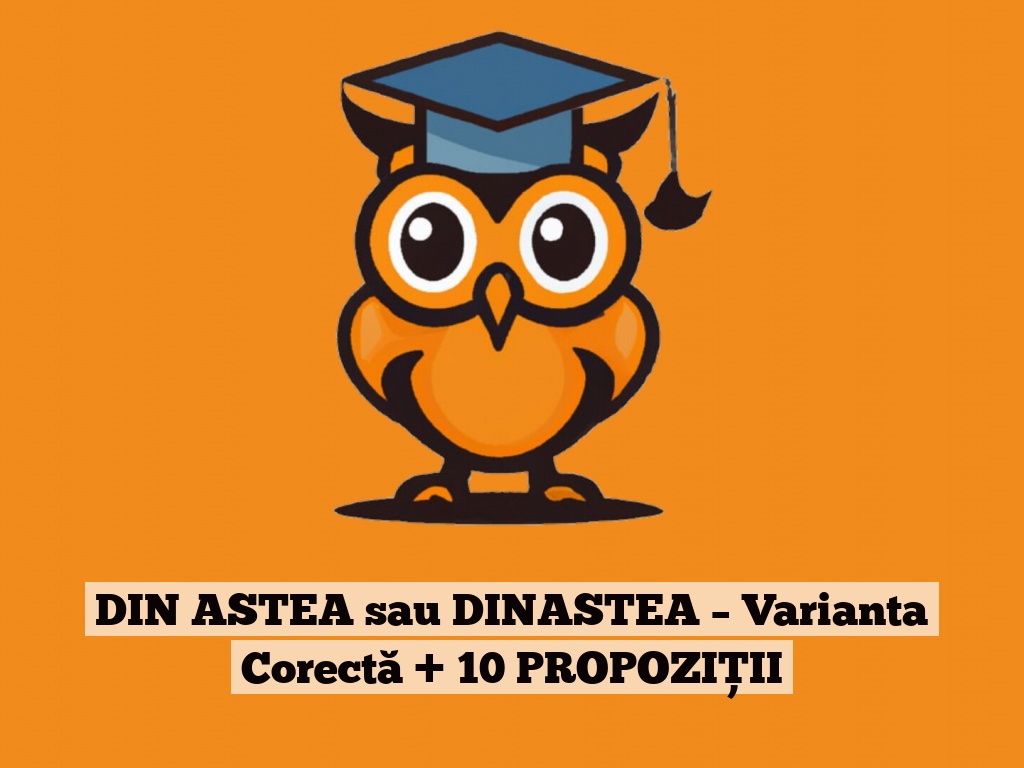 DIN ASTEA sau DINASTEA – Varianta Corectă + 10 PROPOZIȚII